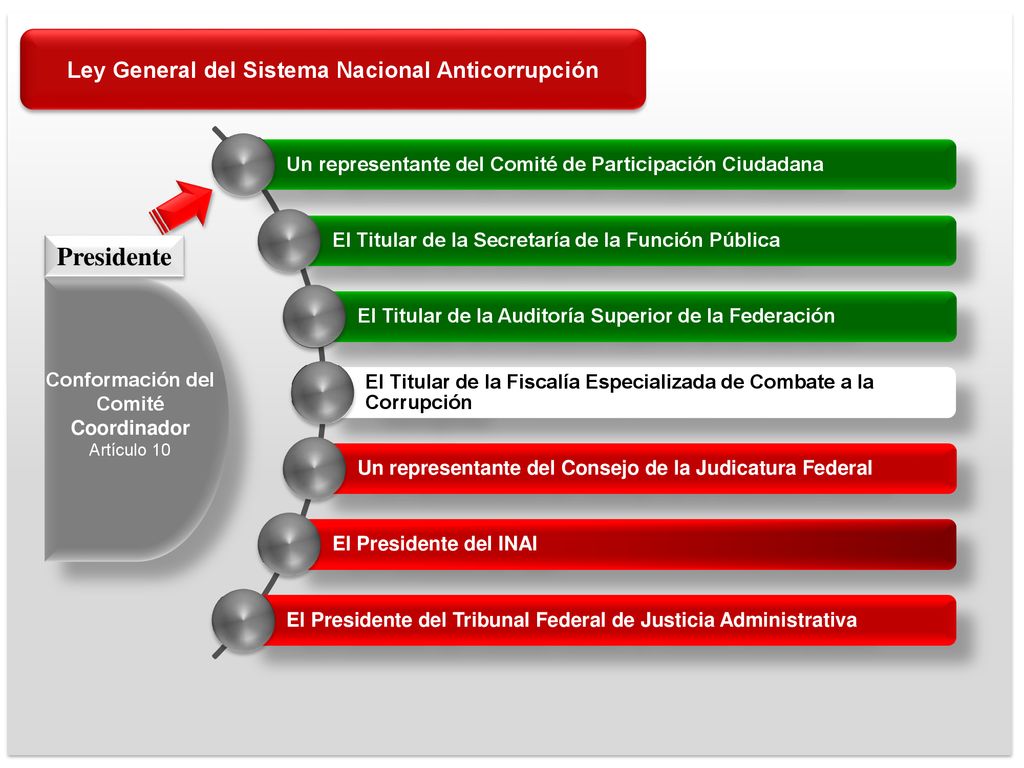 Ley General del Sistema Nacional Anticorrupción

Presidente

Conformación del Comité Coordinador
Artículo 10

Un representante del Comité de Participación Ciudadana

El Titular de la Secretaría de la Función Pública

El Titular de la Auditoría Superior de la Federación

El Titular de la Fiscalía Especializada de Combate a la Corrupción

Un representante del Consejo de la Judicatura Federal

El Presidente del INAI

El Presidente del Tribunal Federal de Justicia Administrativa